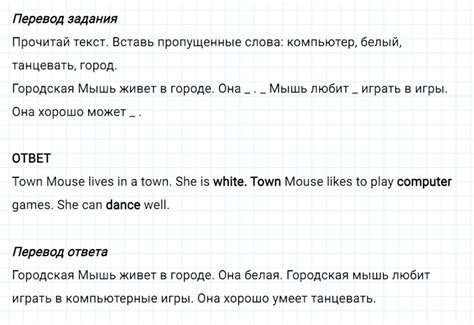 Перевод задания
Прочитай текст. Вставь пропущенные слова: компьютер, белый, танцевать, город.
Городская Мышь живет в городе. Она _ . _ Мышь любит _ играть в игры. Она хорошо может _ .

ОТВЕТ
Town Mouse lives in a town. She is white. Town Mouse likes to play computer games. She can dance well.

Перевод ответа
Городская Мышь живет в городе. Она белая. Городская мышь любит играть в компьютерные игры. Она хорошо умеет танцевать.